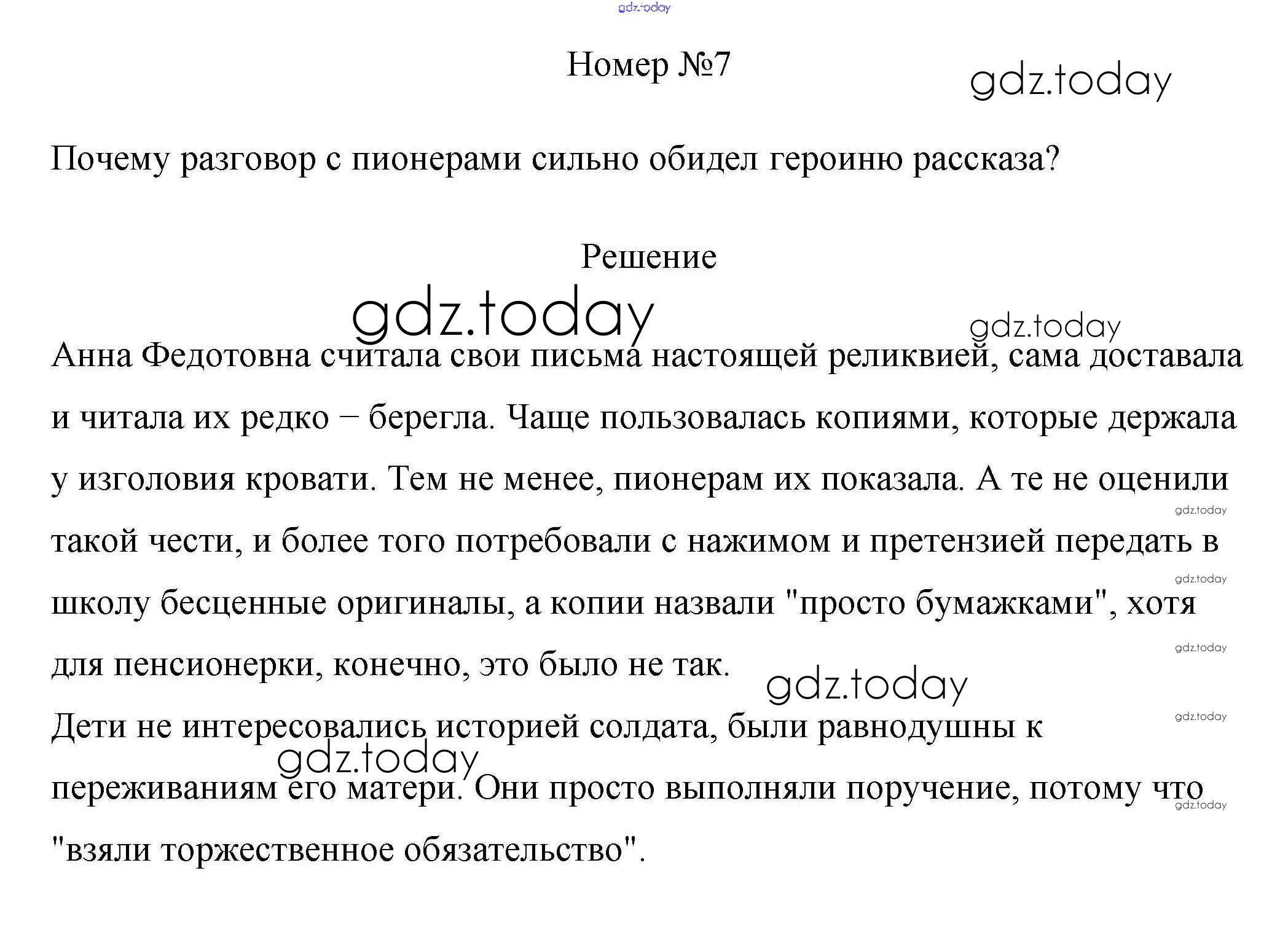 gdz.today

Номер №7

gdz.today

Почему разговор с пионерами сильно обидел героиню рассказа?

Решение

gdz.today

gdz.today

Анна Федотовна считала свои письма настоящей реликвией, сама доставала и читала их редко – берегла. Чаще пользовалась копиями, которые держала у изголовия кровати. Тем не менее, пионерам их показала. А те не оценили такой чести, и более того потребовали с нажимом и претензией передать в школу бесценные оригиналы, а копии назвали "просто бумажками", хотя для пенсионерки, конечно, это было не так.

gdz.today

gdz.today

gdz.today

gdz.today

gdz.today

Дети не интересовались историей солдата, были равнодушны к переживаниям его матери. Они просто выполняли поручение, потому что "взяли торжественное обязательство".

gdz.today

gdz.today